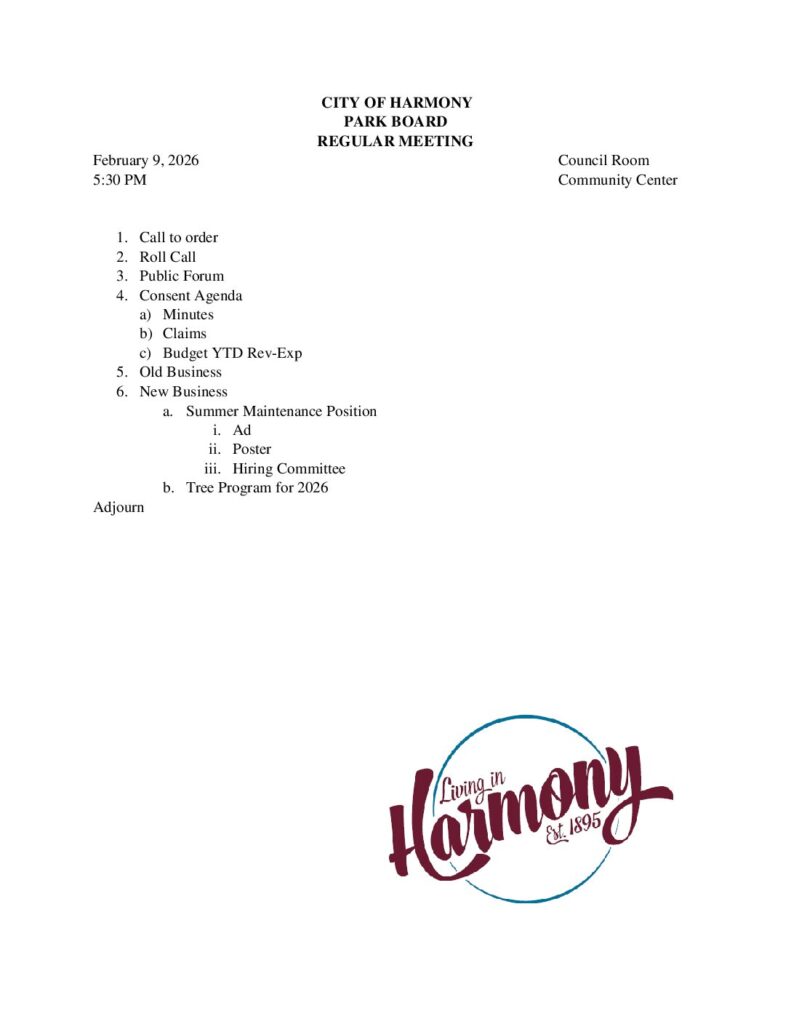 CITY OF HARMONY
PARK BOARD
REGULAR MEETING

February 9, 2026
5:30 PM

Council Room
Community Center

1. Call to order
2. Roll Call
3. Public Forum
4. Consent Agenda
a) Minutes
b) Claims
c) Budget YTD Rev-Exp
5. Old Business
6. New Business
a. Summer Maintenance Position
i. Ad
ii. Poster
iii. Hiring Committee
b. Tree Program for 2026

Adjourn

Living in
Harmony
Est. 1895